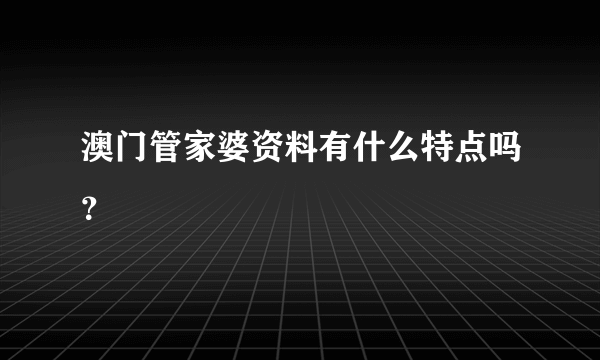 澳门管家婆资料有什么特点吗？